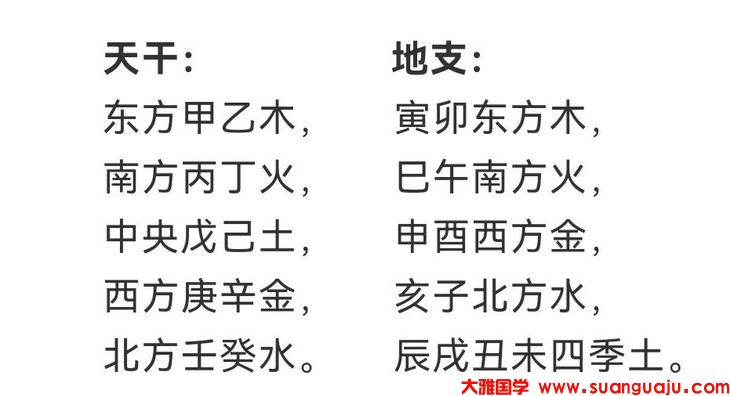 天干：
东方甲乙木，
南方丙丁火，
中央戊己土，
西方庚辛金，
北方壬癸水。

地支：
寅卯东方木，
巳午南方火，
申酉西方金，
亥子北方水，
辰戌丑未四季土。

大雅国学 www.suanguaju.com